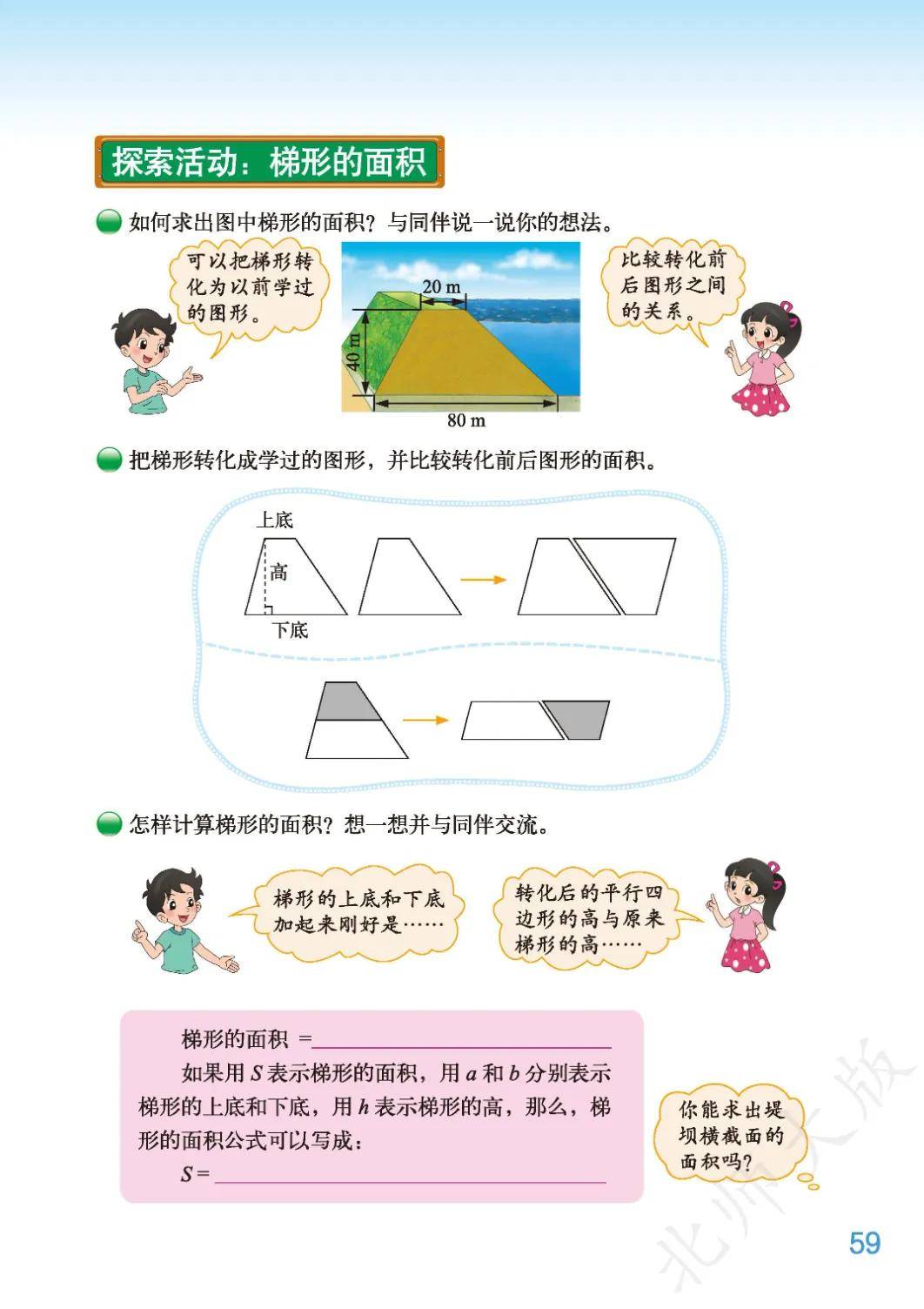 探索活动：梯形的面积

如何求出图中梯形的面积？与同伴说一说你的想法。

可以把梯形转化为以前学过的图形。

20 m

40 m

80 m

比较转化前后图形之间的关系。

把梯形转化成学过的图形，并比较转化前后图形的面积。

上底

高

下底

怎样计算梯形的面积？想一想并与同伴交流。

梯形的上底和下底加起来刚好是……

转化后的平行四边形的高与原来梯形的高……

梯形的面积 =

如果用 $S$ 表示梯形的面积，用 $a$ 和 $b$ 分别表示梯形的上底和下底，用 $h$ 表示梯形的高，那么，梯形的面积公式可以写成：

$S=$

你能求出堤坝横截面的面积吗？

北师大版

59